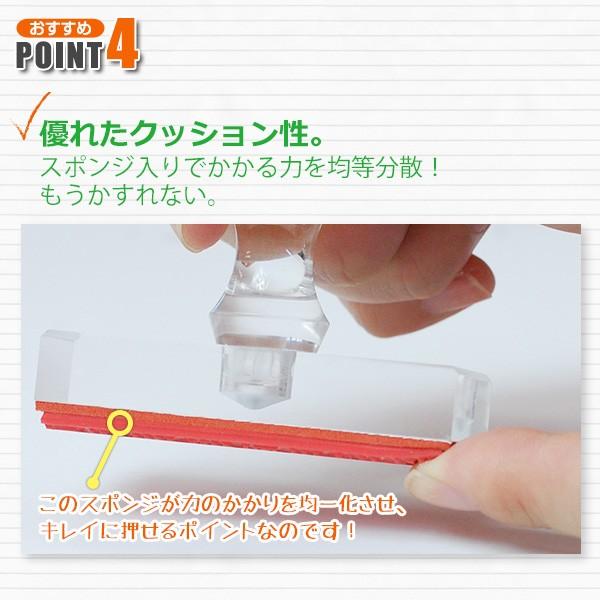 おすすめ
POINT 4

優れたクッション性。
スポンジ入りでかかる力を均等分散！
もうかすれない。

このスポンジが力のかかりを均一化させ、
キレイに押せるポイントなのです！